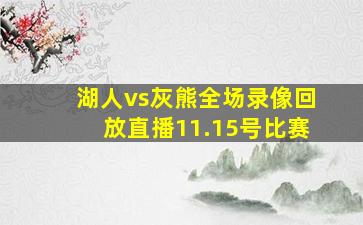 湖人vs灰熊全场录像回放直播11.15号比赛